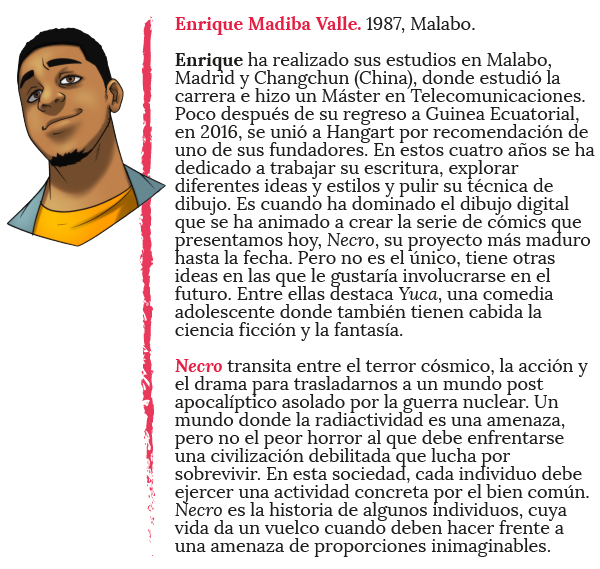 Enrique Madiba Valle. 1987, Malabo.

Enrique ha realizado sus estudios en Malabo, Madrid y Changchun (China), donde estudió la carrera e hizo un Máster en Telecomunicaciones. Poco después de su regreso a Guinea Ecuatorial, en 2016, se unió a Hangart por recomendación de uno de sus fundadores. En estos cuatro años se ha dedicado a trabajar su escritura, explorar diferentes ideas y estilos y pulir su técnica de dibujo. Es cuando ha dominado el dibujo digital que se ha animado a crear la serie de cómics que presentamos hoy, Necro, su proyecto más maduro hasta la fecha. Pero no es el único, tiene otras ideas en las que le gustaría involucrarse en el futuro. Entre ellas destaca Yuca, una comedia adolescente donde también tienen cabida la ciencia ficción y la fantasía.

Necro transita entre el terror cósmico, la acción y el drama para trasladarnos a un mundo post apocalíptico asolado por la guerra nuclear. Un mundo donde la radiactividad es una amenaza, pero no el peor horror al que debe enfrentarse una civilización debilitada que lucha por sobrevivir. En esta sociedad, cada individuo debe ejercer una actividad concreta por el bien común. Necro es la historia de algunos individuos, cuya vida da un vuelco cuando deben hacer frente a una amenaza de proporciones inimaginables.